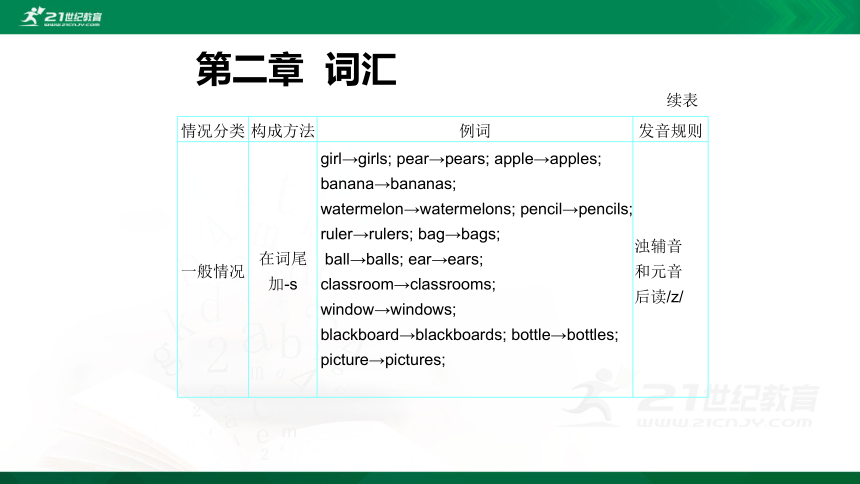 21世纪教育
WWW.21CNJY.COM

第二章 词汇

续表

| 情况分类 | 构成方法 | 例词 | 发音规则 |
|---|---|---|---|
| 一般情况 | 在词尾加-s | girl→girls; pear→pears; apple→apples; banana→bananas; watermelon→watermelons; pencil→pencils; ruler→rulers; bag→bags; ball→balls; ear→ears; classroom→classrooms; window→windows; blackboard→blackboards; bottle→bottles; picture→pictures; | 浊辅音和元音后读/z/ |

21世纪教育
WWW.21CNJY.COM